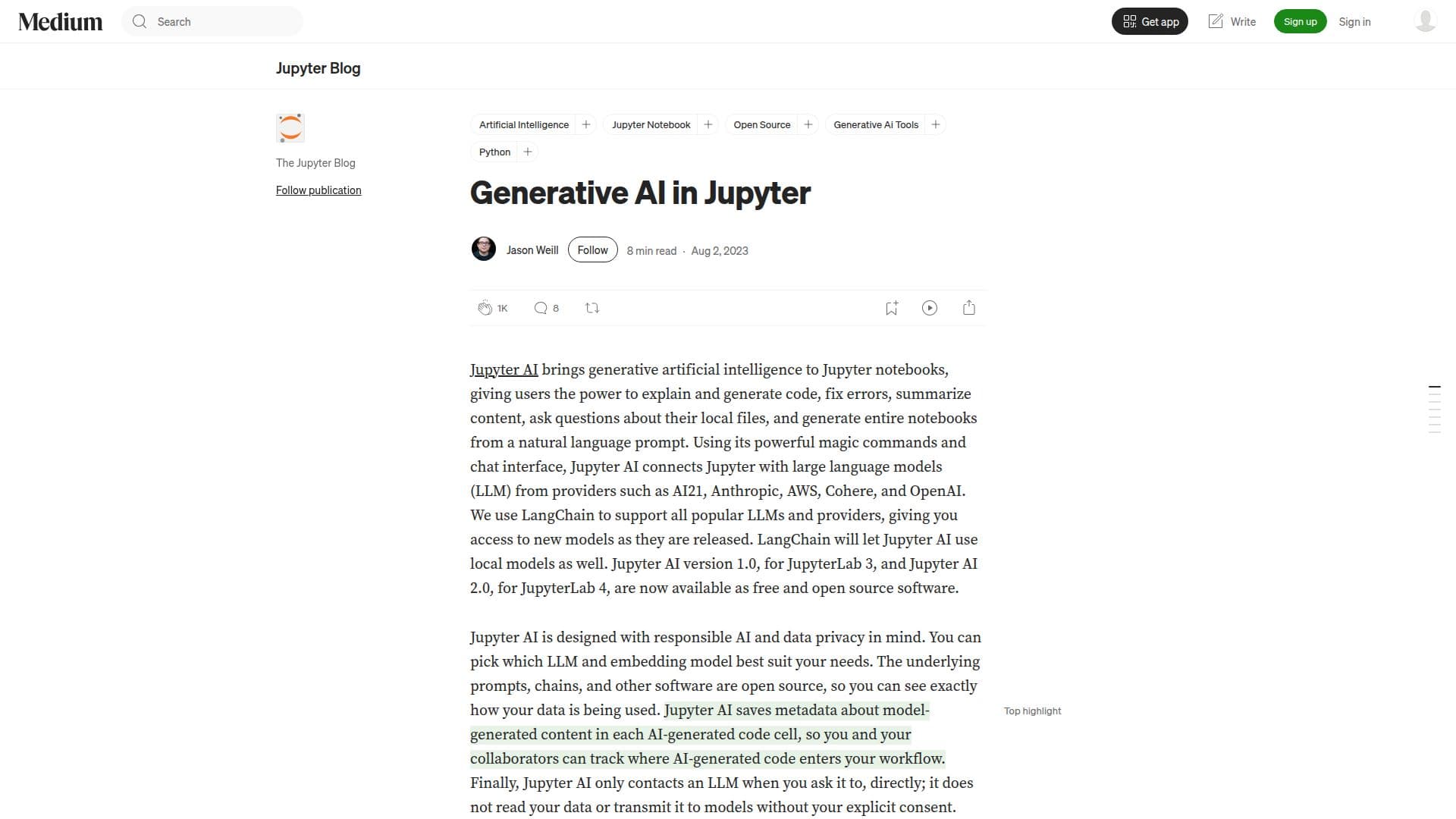 Medium Search Get app Write Sign up Sign in

Jupyter Blog

The Jupyter Blog

Follow publication

Artificial Intelligence Jupyter Notebook Open Source Generative Ai Tools Python

Generative AI in Jupyter

Jason Weill Follow 8 min read · Aug 2, 2023

1K 8

Jupyter AI brings generative artificial intelligence to Jupyter notebooks, giving users the power to explain and generate code, fix errors, summarize content, ask questions about their local files, and generate entire notebooks from a natural language prompt. Using its powerful magic commands and chat interface, Jupyter AI connects Jupyter with large language models (LLM) from providers such as AI21, Anthropic, AWS, Cohere, and OpenAI. We use LangChain to support all popular LLMs and providers, giving you access to new models as they are released. LangChain will let Jupyter AI use local models as well. Jupyter AI version 1.0, for JupyterLab 3, and Jupyter AI 2.0, for JupyterLab 4, are now available as free and open source software.

Jupyter AI is designed with responsible AI and data privacy in mind. You can pick which LLM and embedding model best suit your needs. The underlying prompts, chains, and other software are open source, so you can see exactly how your data is being used. Jupyter AI saves metadata about model-generated content in each AI-generated code cell, so you and your collaborators can track where AI-generated code enters your workflow. Finally, Jupyter AI only contacts an LLM when you ask it to, directly; it does not read your data or transmit it to models without your explicit consent.

Top highlight